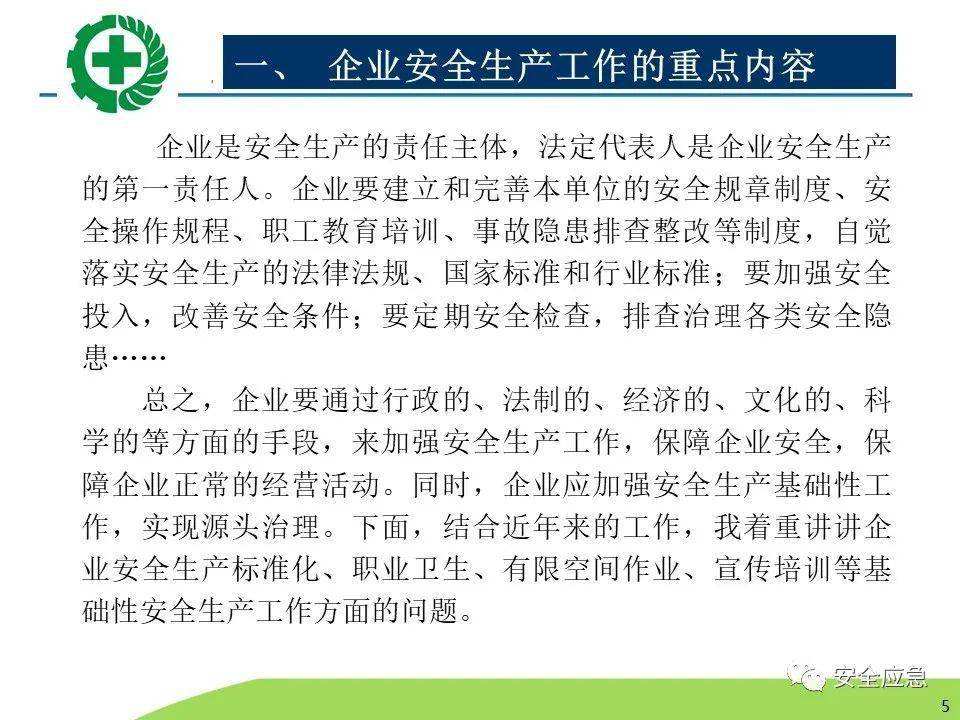 一、 企业安全生产工作的重点内容

企业是安全生产的责任主体，法定代表人是企业安全生产的第一责任人。企业要建立和完善本单位的安全规章制度、安全操作规程、职工教育培训、事故隐患排查整改等制度，自觉落实安全生产的法律法规、国家标准和行业标准；要加强安全投入，改善安全条件；要定期安全检查，排查治理各类安全隐患……

总之，企业要通过行政的、法制的、经济的、文化的、科学的等方面的手段，来加强安全生产工作，保障企业安全，保障企业正常的经营活动。同时，企业应加强安全生产基础性工作，实现源头治理。下面，结合近年来的工作，我着重讲讲企业安全生产标准化、职业卫生、有限空间作业、宣传培训等基础性安全生产工作方面的问题。

安全应急

5